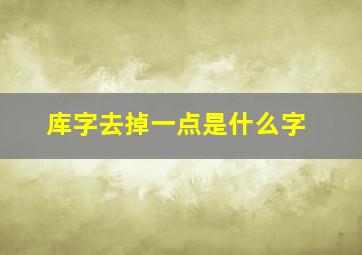 库字去掉一点是什么字